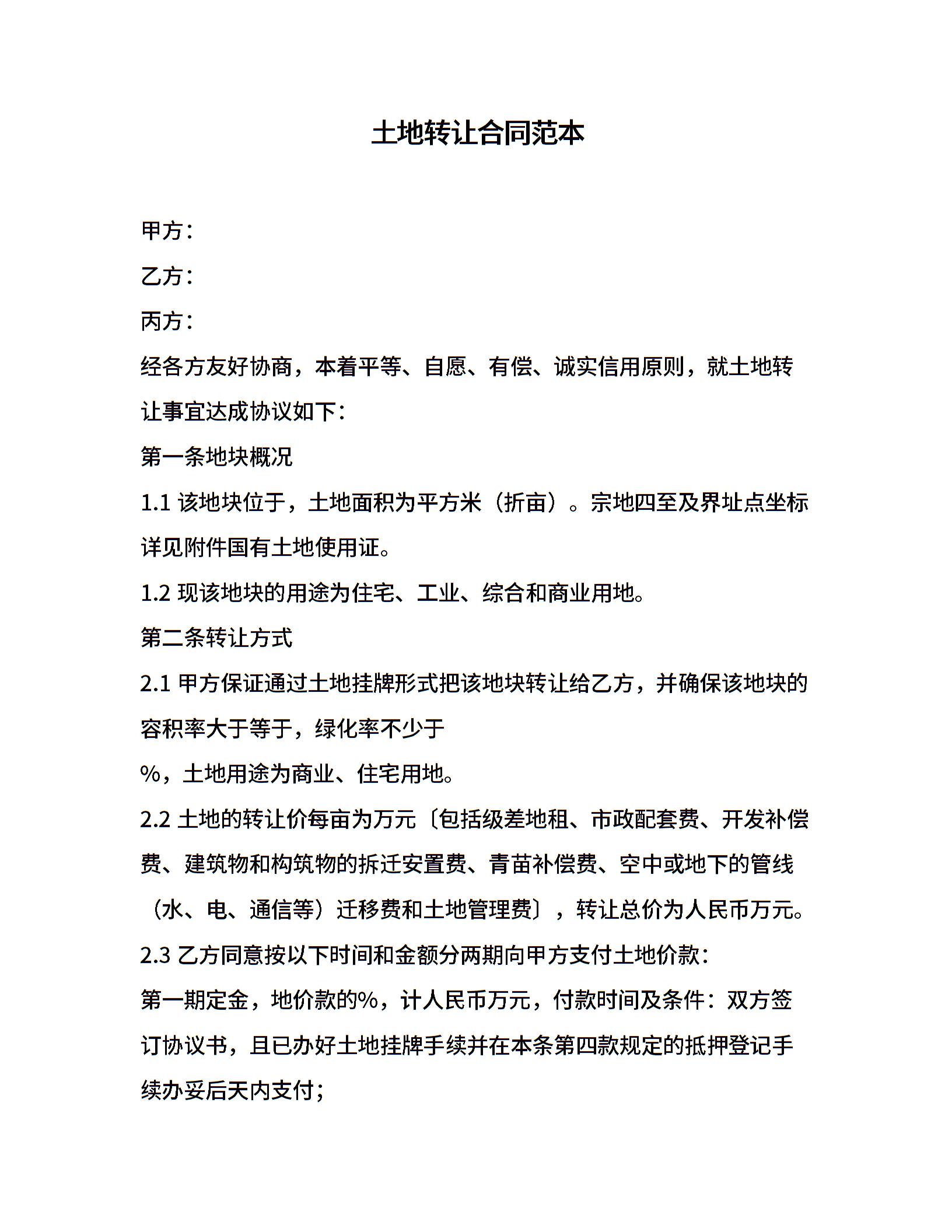 土地转让合同范本

甲方：

乙方：

丙方：

经各方友好协商，本着平等、自愿、有偿、诚实信用原则，就土地转让事宜达成协议如下：

第一条地块概况

1.1 该地块位于，土地面积为平方米（折亩）。宗地四至及界址点坐标详见附件国有土地使用证。

1.2 现该地块的用途为住宅、工业、综合和商业用地。

第二条转让方式

2.1 甲方保证通过土地挂牌形式把该地块转让给乙方，并确保该地块的容积率大于等于，绿化率不少于

%，土地用途为商业、住宅用地。

2.2 土地的转让价每亩为万元〔包括级差地租、市政配套费、开发补偿费、建筑物和构筑物的拆迁安置费、青苗补偿费、空中或地下的管线（水、电、通信等）迁移费和土地管理费〕，转让总价为人民币万元。

2.3 乙方同意按以下时间和金额分两期向甲方支付土地价款：

第一期定金，地价款的%，计人民币万元，付款时间及条件：双方签订协议书，且已办好土地挂牌手续并在本条第四款规定的抵押登记手续办妥后天内支付；